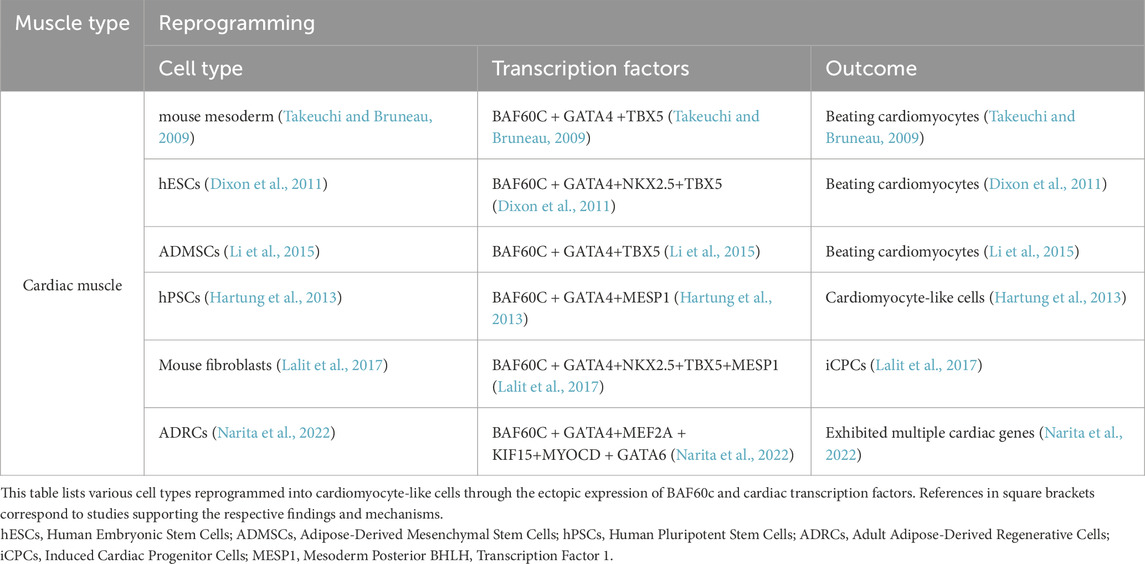 | Muscle type | Reprogramming | | |
|---|---|---|---|
| | Cell type | Transcription factors | Outcome |
| Cardiac muscle | mouse mesoderm (Takeuchi and Bruneau, 2009) | BAF60C + GATA4 +TBX5 (Takeuchi and Bruneau, 2009) | Beating cardiomyocytes (Takeuchi and Bruneau, 2009) |
| | hESCs (Dixon et al., 2011) | BAF60C + GATA4+NKX2.5+TBX5 (Dixon et al., 2011) | Beating cardiomyocytes (Dixon et al., 2011) |
| | ADMSCs (Li et al., 2015) | BAF60C + GATA4+TBX5 (Li et al., 2015) | Beating cardiomyocytes (Li et al., 2015) |
| | hPSCs (Hartung et al., 2013) | BAF60C + GATA4+MESP1 (Hartung et al., 2013) | Cardiomyocyte-like cells (Hartung et al., 2013) |
| | Mouse fibroblasts (Lalit et al., 2017) | BAF60C + GATA4+NKX2.5+TBX5+MESP1 (Lalit et al., 2017) | iCPCs (Lalit et al., 2017) |
| | ADRCs (Narita et al., 2022) | BAF60C + GATA4+MEF2A + KIF15+MYOCD + GATA6 (Narita et al., 2022) | Exhibited multiple cardiac genes (Narita et al., 2022) |

This table lists various cell types reprogrammed into cardiomyocyte-like cells through the ectopic expression of BAF60c and cardiac transcription factors. References in square brackets correspond to studies supporting the respective findings and mechanisms.
hESCs, Human Embryonic Stem Cells; ADMSCs, Adipose-Derived Mesenchymal Stem Cells; hPSCs, Human Pluripotent Stem Cells; ADRCs, Adult Adipose-Derived Regenerative Cells; iCPCs, Induced Cardiac Progenitor Cells; MESP1, Mesoderm Posterior BHLH, Transcription Factor 1.